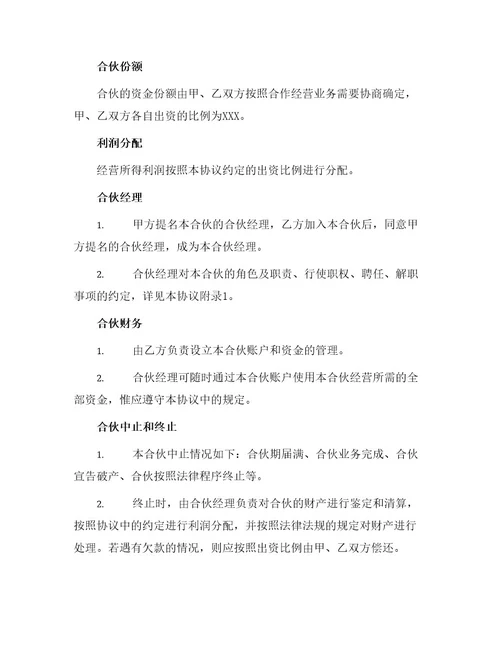 合伙份额

合伙的资金份额由甲、乙双方按照合作经营业务需要协商确定，甲、乙双方各自出资的比例为XXX。

利润分配

经营所得利润按照本协议约定的出资比例进行分配。

合伙经理

1. 甲方提名本合伙的合伙经理，乙方加入本合伙后，同意甲方提名的合伙经理，成为本合伙经理。

2. 合伙经理对本合伙的角色及职责、行使职权、聘任、解职事项的约定，详见本协议附录1。

合伙财务

1. 由乙方负责设立本合伙账户和资金的管理。

2. 合伙经理可随时通过本合伙账户使用本合伙经营所需的全部资金，惟应遵守本协议中的规定。

合伙中止和终止

1. 本合伙中止情况如下：合伙期届满、合伙业务完成、合伙宣告破产、合伙按照法律程序终止等。

2. 终止时，由合伙经理负责对合伙的财产进行鉴定和清算，按照协议中的约定进行利润分配，并按照法律法规的规定对财产进行处理。若遇有欠款的情况，则应按照出资比例由甲、乙双方偿还。